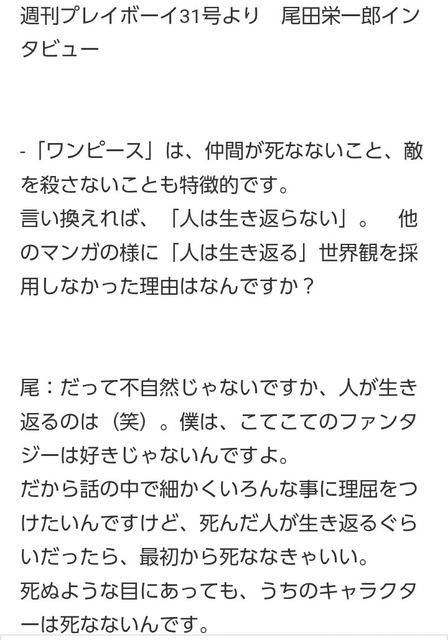 週刊プレイボーイ31号より　尾田栄一郎インタビュー

-「ワンピース」は、仲間が死なないこと、敵を殺さないことも特徴的です。
言い換えれば、「人は生き返らない」。　他のマンガの様に「人は生き返る」世界観を採用しなかった理由はなんですか？

尾：だって不自然じゃないですか、人が生き返るのは（笑）。僕は、こてこてのファンタジーは好きじゃないんですよ。
だから話の中で細かくいろんな事に理屈をつけたいんですけど、死んだ人が生き返るぐらいだったら、最初から死ななきゃいい。
死ぬような目にあっても、うちのキャラクターは死なないんです。